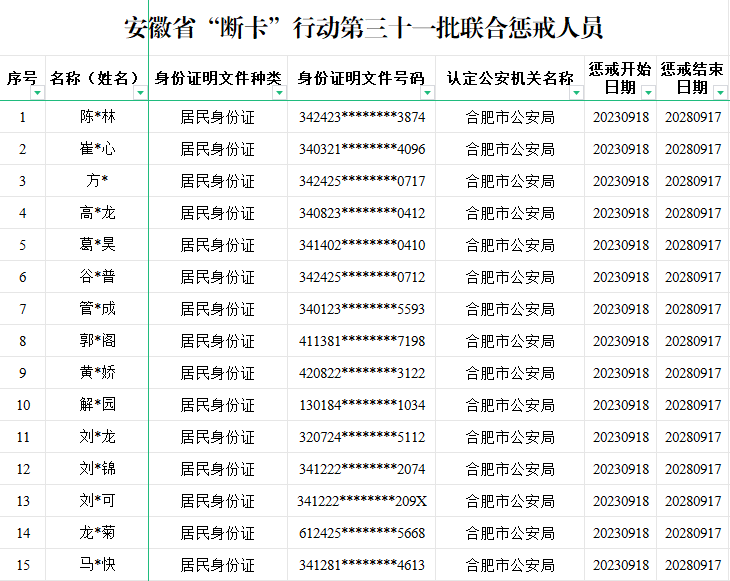 安徽省“断卡”行动第三十一批联合惩戒人员

| 序号 | 名称（姓名） | 身份证明文件种类 | 身份证明文件号码 | 认定公安机关名称 | 惩戒开始日期 | 惩戒结束日期 |
|---|---|---|---|---|---|---|
| 1 | 陈*林 | 居民身份证 | 342423********3874 | 合肥市公安局 | 20230918 | 20280917 |
| 2 | 崔*心 | 居民身份证 | 340321********4096 | 合肥市公安局 | 20230918 | 20280917 |
| 3 | 方* | 居民身份证 | 342425********0717 | 合肥市公安局 | 20230918 | 20280917 |
| 4 | 高*龙 | 居民身份证 | 340823********0412 | 合肥市公安局 | 20230918 | 20280917 |
| 5 | 葛*昊 | 居民身份证 | 341402********0410 | 合肥市公安局 | 20230918 | 20280917 |
| 6 | 谷*普 | 居民身份证 | 342425********0712 | 合肥市公安局 | 20230918 | 20280917 |
| 7 | 管*成 | 居民身份证 | 340123********5593 | 合肥市公安局 | 20230918 | 20280917 |
| 8 | 郭*阁 | 居民身份证 | 411381********7198 | 合肥市公安局 | 20230918 | 20280917 |
| 9 | 黄*娇 | 居民身份证 | 420822********3122 | 合肥市公安局 | 20230918 | 20280917 |
| 10 | 解*园 | 居民身份证 | 130184********1034 | 合肥市公安局 | 20230918 | 20280917 |
| 11 | 刘*龙 | 居民身份证 | 320724********5112 | 合肥市公安局 | 20230918 | 20280917 |
| 12 | 刘*锦 | 居民身份证 | 341222********2074 | 合肥市公安局 | 20230918 | 20280917 |
| 13 | 刘*可 | 居民身份证 | 341222********209X | 合肥市公安局 | 20230918 | 20280917 |
| 14 | 龙*菊 | 居民身份证 | 612425********5668 | 合肥市公安局 | 20230918 | 20280917 |
| 15 | 马*快 | 居民身份证 | 341281********4613 | 合肥市公安局 | 20230918 | 20280917 |